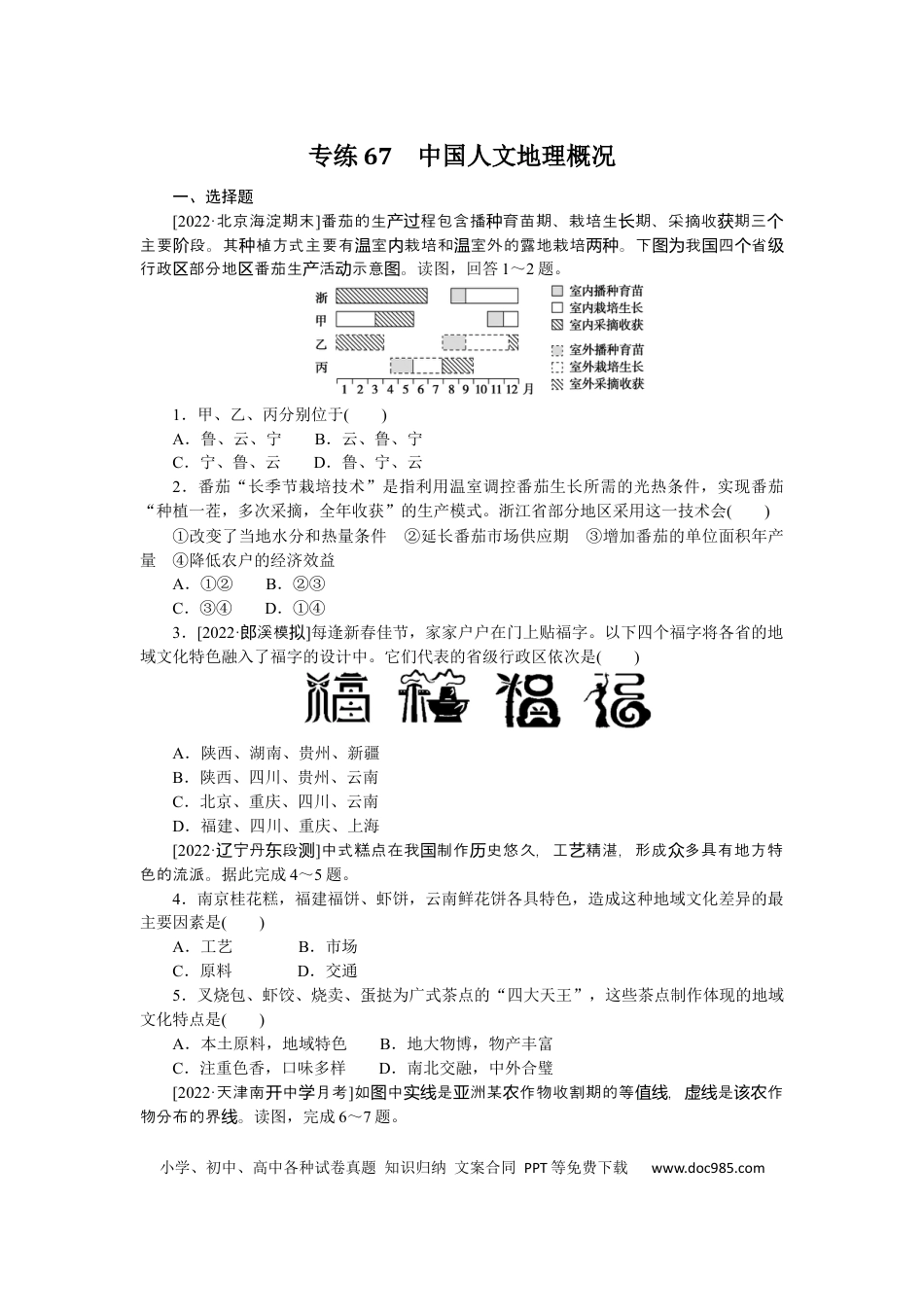 专练67　中国人文地理概况

一、选择题

[2022·北京海淀期末]番茄的生产过程包含播种育苗期、栽培生长期、采摘收获期三个主要阶段。其种植方式主要有温室内栽培和温室外的露地栽培两种。下图为我国四个省级行政区部分地区番茄生产活动示意图。读图，回答1～2题。

浙
甲
乙
丙
1 2 3 4 5 6 7 8 9 10 11 12 月
室内播种育苗
室内栽培生长
室内采摘收获
室外播种育苗
室外栽培生长
室外采摘收获

1．甲、乙、丙分别位于(　　)

A．鲁、云、宁　　B．云、鲁、宁

C．宁、鲁、云　　D．鲁、宁、云

2．番茄“长季节栽培技术”是指利用温室调控番茄生长所需的光热条件，实现番茄“种植一茬，多次采摘，全年收获”的生产模式。浙江省部分地区采用这一技术会(　　)

①改变了当地水分和热量条件　②延长番茄市场供应期　③增加番茄的单位面积年产量　④降低农户的经济效益

A．①②　　B．②③

C．③④　　D．①④

3．[2022·郎溪模拟]每逢新春佳节，家家户户在门上贴福字。以下四个福字将各省的地域文化特色融入了福字的设计中。它们代表的省级行政区依次是(　　)

A．陕西、湖南、贵州、新疆

B．陕西、四川、贵州、云南

C．北京、重庆、四川、云南

D．福建、四川、重庆、上海

[2022·辽宁丹东段测]中式糕点在我国制作历史悠久，工艺精湛，形成众多具有地方特色的流派。据此完成4～5题。

4．南京桂花糕，福建福饼、虾饼，云南鲜花饼各具特色，造成这种地域文化差异的最主要因素是(　　)

A．工艺　　B．市场

C．原料　　D．交通

5．叉烧包、虾饺、烧卖、蛋挞为广式茶点的“四大天王”，这些茶点制作体现的地域文化特点是(　　)

A．本土原料，地域特色　　B．地大物博，物产丰富

C．注重色香，口味多样　　D．南北交融，中外合璧

[2022·天津南开中学月考]如图中实线是亚洲某农作物收割期的等值线，虚线是该农作物分布的界线。读图，完成6～7题。

小学、初中、高中各种试卷真题 知识归纳 文案合同 PPT等免费下载　www.doc985.com